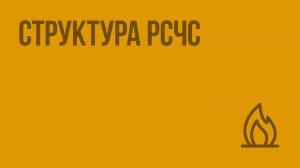 СТРУКТУРА РСЧС